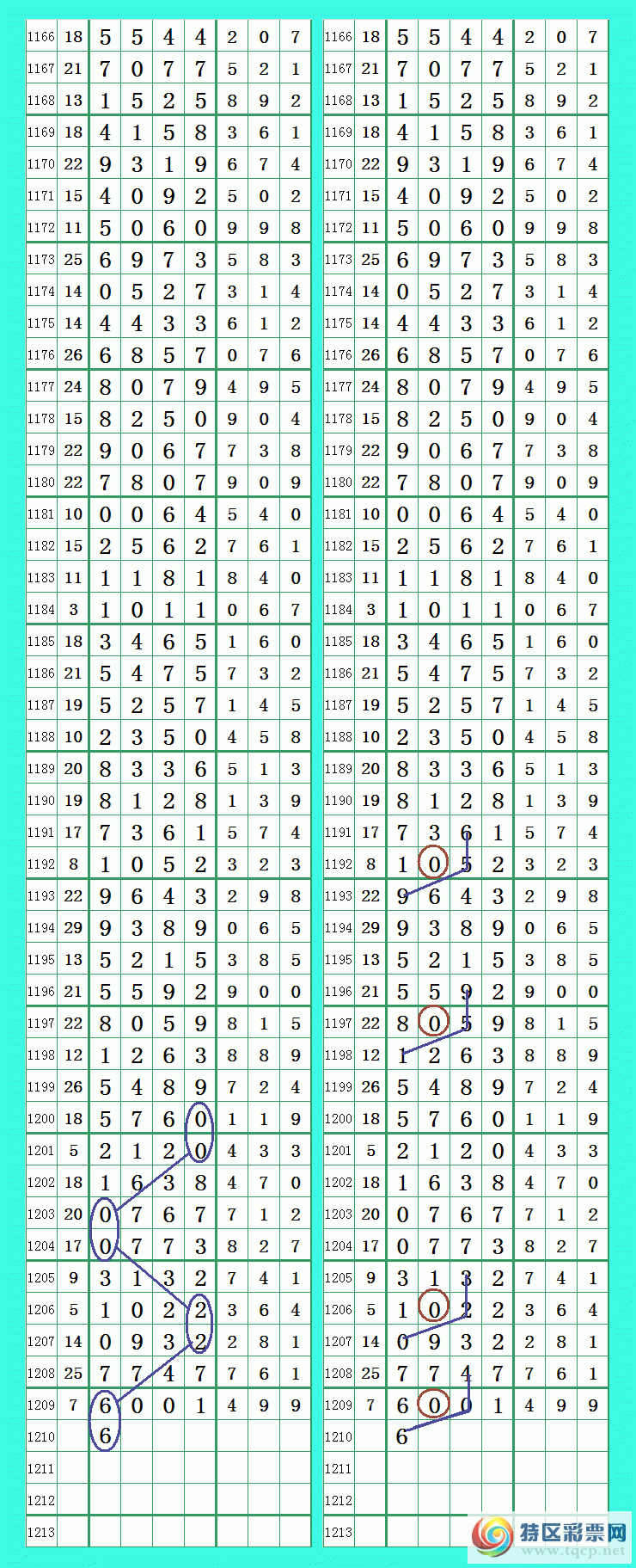 | 1166 | 18 | 5 | 5 | 4 | 4 | 2 | 0 | 7 |
|---|---|---|---|---|---|---|---|---|
| 1167 | 21 | 7 | 0 | 7 | 7 | 5 | 2 | 1 |
| 1168 | 13 | 1 | 5 | 2 | 5 | 8 | 9 | 2 |
| 1169 | 18 | 4 | 1 | 5 | 8 | 3 | 6 | 1 |
| 1170 | 22 | 9 | 3 | 1 | 9 | 6 | 7 | 4 |
| 1171 | 15 | 4 | 0 | 9 | 2 | 5 | 0 | 2 |
| 1172 | 11 | 5 | 0 | 6 | 0 | 9 | 9 | 8 |
| 1173 | 25 | 6 | 9 | 7 | 3 | 5 | 8 | 3 |
| 1174 | 14 | 0 | 5 | 2 | 7 | 3 | 1 | 4 |
| 1175 | 14 | 4 | 4 | 3 | 3 | 6 | 1 | 2 |
| 1176 | 26 | 6 | 8 | 5 | 7 | 0 | 7 | 6 |
| 1177 | 24 | 8 | 0 | 7 | 9 | 4 | 9 | 5 |
| 1178 | 15 | 8 | 2 | 5 | 0 | 9 | 0 | 4 |
| 1179 | 22 | 9 | 0 | 6 | 7 | 7 | 3 | 8 |
| 1180 | 22 | 7 | 8 | 0 | 7 | 9 | 0 | 9 |
| 1181 | 10 | 0 | 0 | 6 | 4 | 5 | 4 | 0 |
| 1182 | 15 | 2 | 5 | 6 | 2 | 7 | 6 | 1 |
| 1183 | 11 | 1 | 1 | 8 | 1 | 8 | 4 | 0 |
| 1184 | 3 | 1 | 0 | 1 | 1 | 0 | 6 | 7 |
| 1185 | 18 | 3 | 4 | 6 | 5 | 1 | 6 | 0 |
| 1186 | 21 | 5 | 4 | 7 | 5 | 7 | 3 | 2 |
| 1187 | 19 | 5 | 2 | 5 | 7 | 1 | 4 | 5 |
| 1188 | 10 | 2 | 3 | 5 | 0 | 4 | 5 | 8 |
| 1189 | 20 | 8 | 3 | 3 | 6 | 5 | 1 | 3 |
| 1190 | 19 | 8 | 1 | 2 | 8 | 1 | 3 | 9 |
| 1191 | 17 | 7 | 3 | 6 | 1 | 5 | 7 | 4 |
| 1192 | 8 | 1 | 0 | 5 | 2 | 3 | 2 | 3 |
| 1193 | 22 | 9 | 6 | 4 | 3 | 2 | 9 | 8 |
| 1194 | 29 | 9 | 3 | 8 | 9 | 0 | 6 | 5 |
| 1195 | 13 | 5 | 2 | 1 | 5 | 3 | 8 | 5 |
| 1196 | 21 | 5 | 5 | 9 | 2 | 9 | 0 | 0 |
| 1197 | 22 | 8 | 0 | 5 | 9 | 8 | 1 | 5 |
| 1198 | 12 | 1 | 2 | 6 | 3 | 8 | 8 | 9 |
| 1199 | 26 | 5 | 4 | 8 | 9 | 7 | 2 | 4 |
| 1200 | 18 | 5 | 7 | 6 | 0 | 1 | 1 | 9 |
| 1201 | 5 | 2 | 1 | 2 | 0 | 4 | 3 | 3 |
| 1202 | 18 | 1 | 6 | 3 | 8 | 4 | 7 | 0 |
| 1203 | 20 | 0 | 7 | 6 | 7 | 7 | 1 | 2 |
| 1204 | 17 | 0 | 7 | 7 | 3 | 8 | 2 | 7 |
| 1205 | 9 | 3 | 1 | 3 | 2 | 7 | 4 | 1 |
| 1206 | 5 | 1 | 0 | 2 | 2 | 3 | 6 | 4 |
| 1207 | 14 | 0 | 9 | 3 | 2 | 2 | 8 | 1 |
| 1208 | 25 | 7 | 7 | 4 | 7 | 7 | 6 | 1 |
| 1209 | 7 | 6 | 0 | 0 | 1 | 4 | 9 | 9 |
| 1210 | | 6 | | | | | | |
| 1211 | | | | | | | | |
| 1212 | | | | | | | | |
| 1213 | | | | | | | | |

| 1166 | 18 | 5 | 5 | 4 | 4 | 2 | 0 | 7 |
|---|---|---|---|---|---|---|---|---|
| 1167 | 21 | 7 | 0 | 7 | 7 | 5 | 2 | 1 |
| 1168 | 13 | 1 | 5 | 2 | 5 | 8 | 9 | 2 |
| 1169 | 18 | 4 | 1 | 5 | 8 | 3 | 6 | 1 |
| 1170 | 22 | 9 | 3 | 1 | 9 | 6 | 7 | 4 |
| 1171 | 15 | 4 | 0 | 9 | 2 | 5 | 0 | 2 |
| 1172 | 11 | 5 | 0 | 6 | 0 | 9 | 9 | 8 |
| 1173 | 25 | 6 | 9 | 7 | 3 | 5 | 8 | 3 |
| 1174 | 14 | 0 | 5 | 2 | 7 | 3 | 1 | 4 |
| 1175 | 14 | 4 | 4 | 3 | 3 | 6 | 1 | 2 |
| 1176 | 26 | 6 | 8 | 5 | 7 | 0 | 7 | 6 |
| 1177 | 24 | 8 | 0 | 7 | 9 | 4 | 9 | 5 |
| 1178 | 15 | 8 | 2 | 5 | 0 | 9 | 0 | 4 |
| 1179 | 22 | 9 | 0 | 6 | 7 | 7 | 3 | 8 |
| 1180 | 22 | 7 | 8 | 0 | 7 | 9 | 0 | 9 |
| 1181 | 10 | 0 | 0 | 6 | 4 | 5 | 4 | 0 |
| 1182 | 15 | 2 | 5 | 6 | 2 | 7 | 6 | 1 |
| 1183 | 11 | 1 | 1 | 8 | 1 | 8 | 4 | 0 |
| 1184 | 3 | 1 | 0 | 1 | 1 | 0 | 6 | 7 |
| 1185 | 18 | 3 | 4 | 6 | 5 | 1 | 6 | 0 |
| 1186 | 21 | 5 | 4 | 7 | 5 | 7 | 3 | 2 |
| 1187 | 19 | 5 | 2 | 5 | 7 | 1 | 4 | 5 |
| 1188 | 10 | 2 | 3 | 5 | 0 | 4 | 5 | 8 |
| 1189 | 20 | 8 | 3 | 3 | 6 | 5 | 1 | 3 |
| 1190 | 19 | 8 | 1 | 2 | 8 | 1 | 3 | 9 |
| 1191 | 17 | 7 | 3 | 6 | 1 | 5 | 7 | 4 |
| 1192 | 8 | 1 | 0 | 5 | 2 | 3 | 2 | 3 |
| 1193 | 22 | 9 | 6 | 4 | 3 | 2 | 9 | 8 |
| 1194 | 29 | 9 | 3 | 8 | 9 | 0 | 6 | 5 |
| 1195 | 13 | 5 | 2 | 1 | 5 | 3 | 8 | 5 |
| 1196 | 21 | 5 | 5 | 9 | 2 | 9 | 0 | 0 |
| 1197 | 22 | 8 | 0 | 5 | 9 | 8 | 1 | 5 |
| 1198 | 12 | 1 | 2 | 6 | 3 | 8 | 8 | 9 |
| 1199 | 26 | 5 | 4 | 8 | 9 | 7 | 2 | 4 |
| 1200 | 18 | 5 | 7 | 6 | 0 | 1 | 1 | 9 |
| 1201 | 5 | 2 | 1 | 2 | 0 | 4 | 3 | 3 |
| 1202 | 18 | 1 | 6 | 3 | 8 | 4 | 7 | 0 |
| 1203 | 20 | 0 | 7 | 6 | 7 | 7 | 1 | 2 |
| 1204 | 17 | 0 | 7 | 7 | 3 | 8 | 2 | 7 |
| 1205 | 9 | 3 | 1 | 3 | 2 | 7 | 4 | 1 |
| 1206 | 5 | 1 | 0 | 2 | 2 | 3 | 6 | 4 |
| 1207 | 14 | 0 | 9 | 3 | 2 | 2 | 8 | 1 |
| 1208 | 25 | 7 | 7 | 4 | 7 | 7 | 6 | 1 |
| 1209 | 7 | 6 | 0 | 0 | 1 | 4 | 9 | 9 |
| 1210 | | 6 | | | | | | |
| 1211 | | | | | | | | |
| 1212 | | | | | | | | |
| 1213 | | | | | | | | |

特区彩票网
www.tqcp.net